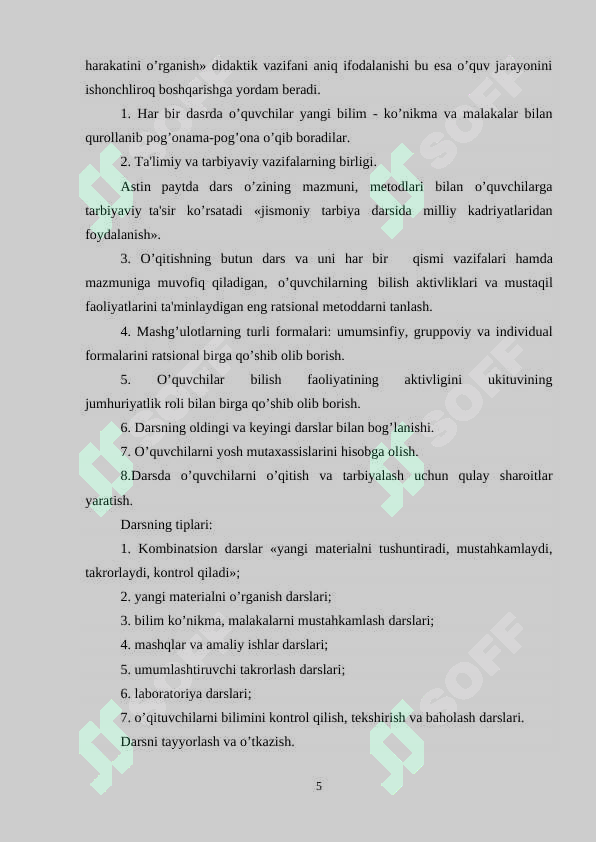 harakatini o’rganish» didaktik vazifani aniq ifodalanishi bu esa o’quv jarayonini ishonchliroq boshqarishga yordam beradi.

1. Har bir dasrda o’quvchilar yangi bilim - ko’nikma va malakalar bilan qurollanib pog’onama-pog’ona o’qib boradilar.

2. Ta'limiy va tarbiyaviy vazifalarning birligi.

Astin paytda dars o’zining mazmuni, metodlari bilan o’quvchilarga tarbiyaviy ta'sir ko’rsatadi «jismoniy tarbiya darsida milliy kadriyatlaridan foydalanish».

3. O’qitishning butun dars va uni har bir qismi vazifalari hamda mazmuniga muvofiq qiladigan, o’quvchilarning bilish aktivliklari va mustaqil faoliyatlarini ta'minlaydigan eng ratsional metoddarni tanlash.

4. Mashg’ulotlarning turli formalari: umumsinfiy, gruppoviy va individual formalarini ratsional birga qo’shib olib borish.

5. O’quvchilar bilish faoliyatining aktivligini ukituvining jumhuriyatlik roli bilan birga qo’shib olib borish.

6. Darsning oldingi va keyingi darslar bilan bog’lanishi.

7. O’quvchilarni yosh mutaxassislarini hisobga olish.

8.Darsda o’quvchilarni o’qitish va tarbiyalash uchun qulay sharoitlar yaratish.

Darsning tiplari:

1. Kombinatsion darslar «yangi materialni tushuntiradi, mustahkamlaydi, takrorlaydi, kontrol qiladi»;

2. yangi materialni o’rganish darslari;

3. bilim ko’nikma, malakalarni mustahkamlash darslari;

4. mashqlar va amaliy ishlar darslari;

5. umumlashtiruvchi takrorlash darslari;

6. laboratoriya darslari;

7. o’qituvchilarni bilimini kontrol qilish, tekshirish va baholash darslari.

Darsni tayyorlash va o’tkazish.

5